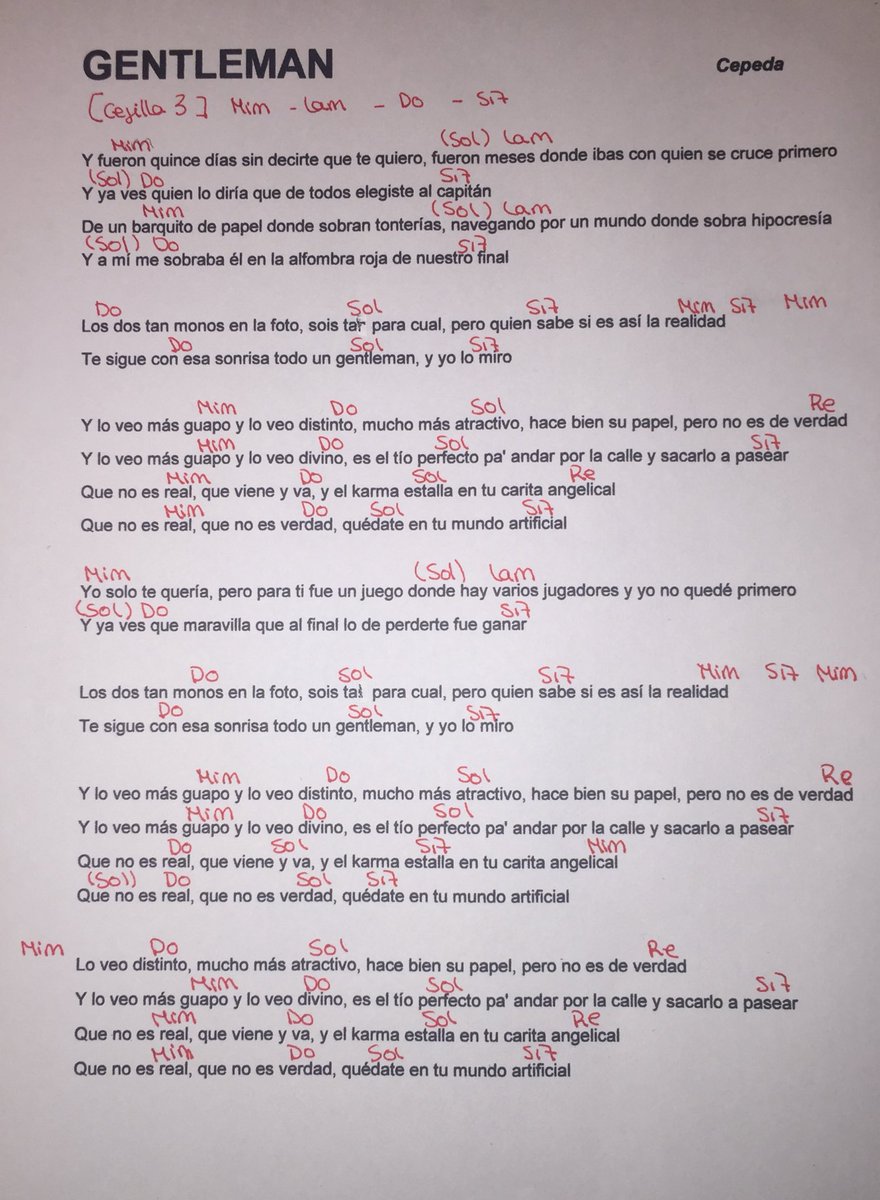 GENTLEMAN

Cepeda

[Cejilla 3] Mim - Lam - Do - Si7

Mim (Sol) Lam
Y fueron quince días sin decirte que te quiero, fueron meses donde ibas con quien se cruce primero
(Sol) Do Si7
Y ya ves quien lo diría que de todos elegiste al capitán
Mim (Sol) Lam
De un barquito de papel donde sobran tonterías, navegando por un mundo donde sobra hipocresía
(Sol) Do Si7
Y a mí me sobraba él en la alfombra roja de nuestro final

Do Sol Si7 Mim Si7 Mim
Los dos tan monos en la foto, sois tal para cual, pero quien sabe si es así la realidad
Do Sol Si7
Te sigue con esa sonrisa todo un gentleman, y yo lo miro

Mim Do Sol Re
Y lo veo más guapo y lo veo distinto, mucho más atractivo, hace bien su papel, pero no es de verdad
Mim Do Sol Si7
Y lo veo más guapo y lo veo divino, es el tío perfecto pa' andar por la calle y sacarlo a pasear
Mim Do Sol Re
Que no es real, que viene y va, y el karma estalla en tu carita angelical
Mim Do Sol Si7
Que no es real, que no es verdad, quédate en tu mundo artificial

Mim (Sol) Lam
Yo solo te quería, pero para ti fue un juego donde hay varios jugadores y yo no quedé primero
(Sol) Do Si7
Y ya ves que maravilla que al final lo de perderte fue ganar

Do Sol Si7 Mim Si7 Mim
Los dos tan monos en la foto, sois tal para cual, pero quien sabe si es así la realidad
Do Sol Si7
Te sigue con esa sonrisa todo un gentleman, y yo lo miro

Mim Do Sol Re
Y lo veo más guapo y lo veo distinto, mucho más atractivo, hace bien su papel, pero no es de verdad
Mim Do Sol Si7
Y lo veo más guapo y lo veo divino, es el tío perfecto pa' andar por la calle y sacarlo a pasear
Do Sol Si7 Mim
Que no es real, que viene y va, y el karma estalla en tu carita angelical
(Sol) Do Sol Si7
Que no es real, que no es verdad, quédate en tu mundo artificial

Mim Do Sol Re
Lo veo distinto, mucho más atractivo, hace bien su papel, pero no es de verdad
Mim Do Sol Si7
Y lo veo más guapo y lo veo divino, es el tío perfecto pa' andar por la calle y sacarlo a pasear
Mim Do Sol Re
Que no es real, que viene y va, y el karma estalla en tu carita angelical
Mim Do Sol Si7
Que no es real, que no es verdad, quédate en tu mundo artificial